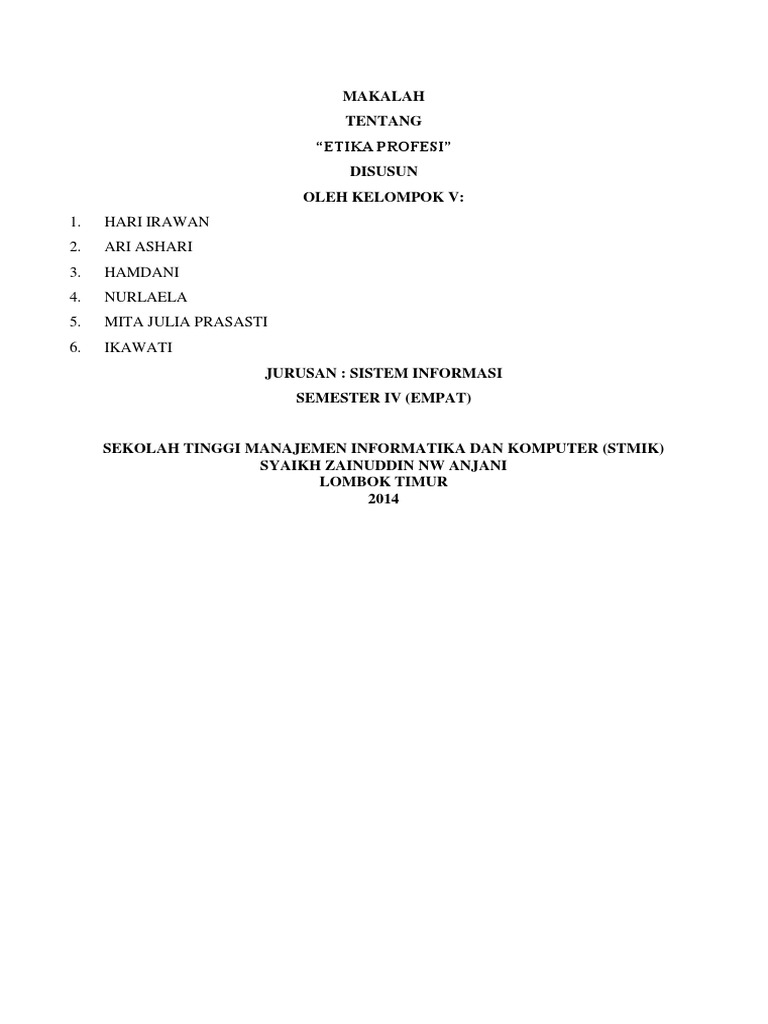 MAKALAH
TENTANG
“ETIKA PROFESI”
DISUSUN
OLEH KELOMPOK V:

1. HARI IRAWAN
2. ARI ASHARI
3. HAMDANI
4. NURLAELA
5. MITA JULIA PRASASTI
6. IKAWATI

JURUSAN : SISTEM INFORMASI
SEMESTER IV (EMPAT)

SEKOLAH TINGGI MANAJEMEN INFORMATIKA DAN KOMPUTER (STMIK)
SYAIKH ZAINUDDIN NW ANJANI
LOMBOK TIMUR
2014